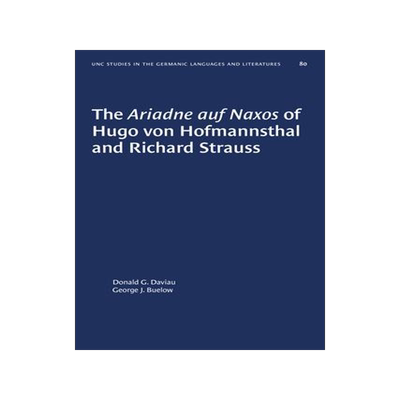 UNC STUDIES IN THE GERMANIC LANGUAGES AND LITERATURES 80

The Ariadne auf Naxos of Hugo von Hofmannsthal and Richard Strauss

Donald G. Daviau
George J. Buelow